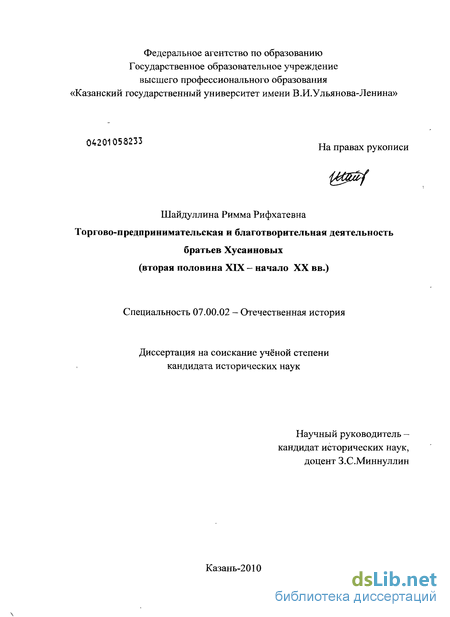 Федеральное агентство по образованию
Государственное образовательное учреждение
высшего профессионального образования
«Казанский государственный университет имени В.И.Ульянова-Ленина»

04201058233

На правах рукописи

Шайдуллина Римма Рифхатевна
Торгово-предпринимательская и благотворительная деятельность
братьев Хусаиновых
(вторая половина XIX – начало XX вв.)

Специальность 07.00.02 – Отечественная история

Диссертация на соискание учёной степени
кандидата исторических наук

Научный руководитель –
кандидат исторических наук,
доцент З.С.Миннуллин

Казань-2010

dsLib.net
библиотека диссертаций